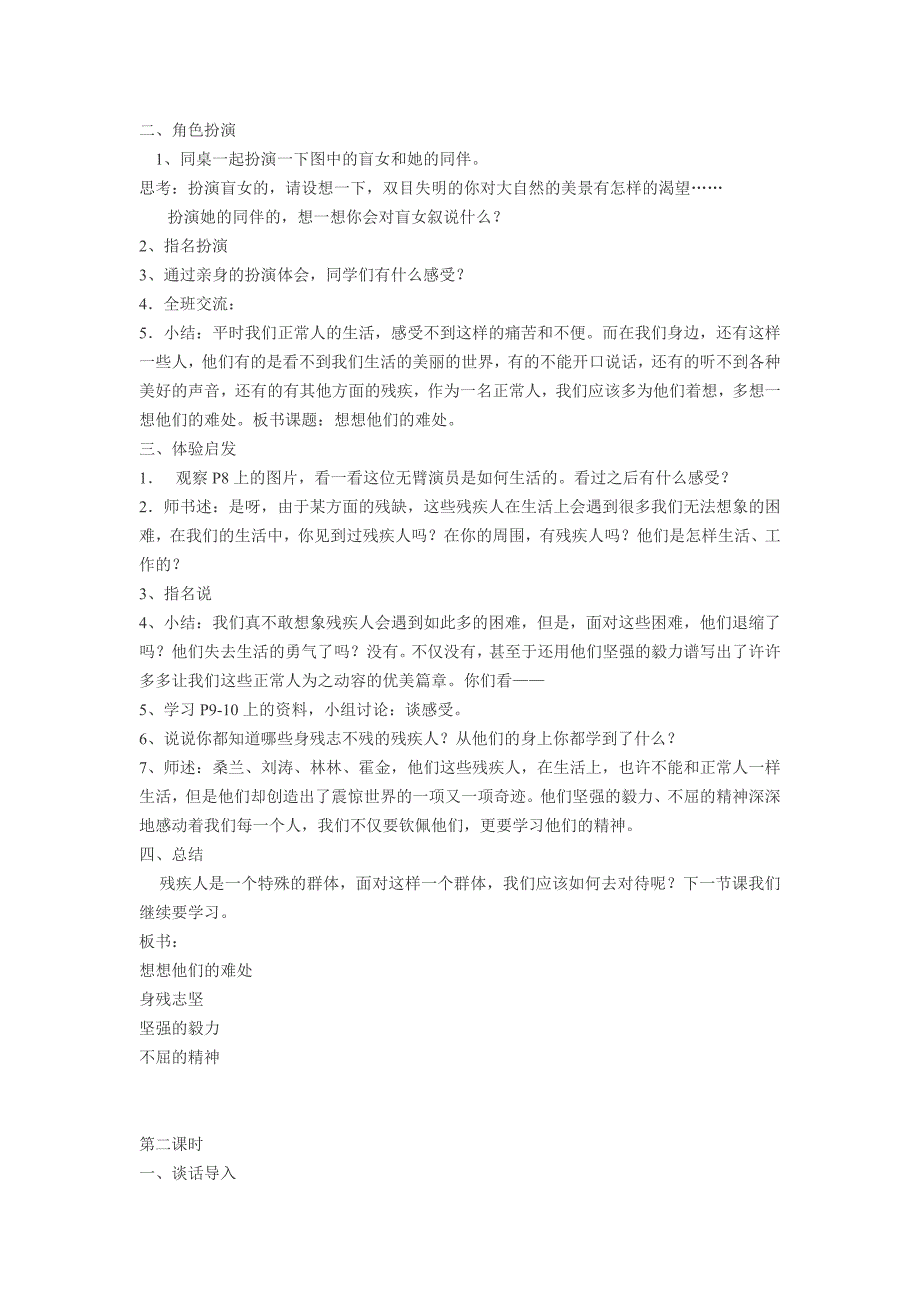 二、角色扮演

1、同桌一起扮演一下图中的盲女和她的同伴。

思考：扮演盲女的，请设想一下，双目失明的你对大自然的美景有怎样的渴望……

扮演她的同伴的，想一想你会对盲女叙说什么？

2、指名扮演

3、通过亲身的扮演体会，同学们有什么感受？

4．全班交流：

5．小结：平时我们正常人的生活，感受不到这样的痛苦和不便。而在我们身边，还有这样一些人，他们有的是看不到我们生活的美丽的世界，有的不能开口说话，还有的听不到各种美好的声音，还有的有其他方面的残疾，作为一名正常人，我们应该多为他们着想，多想一想他们的难处。板书课题：想想他们的难处。

三、体验启发

1． 观察 P8 上的图片，看一看这位无臂演员是如何生活的。看过之后有什么感受？

2．师书述：是呀，由于某方面的残缺，这些残疾人在生活上会遇到很多我们无法想象的困难，在我们的生活中，你见到过残疾人吗？在你的周围，有残疾人吗？他们是怎样生活、工作的？

3、指名说

4、小结：我们真不敢想象残疾人会遇到如此多的困难，但是，面对这些困难，他们退缩了吗？他们失去生活的勇气了吗？没有。不仅没有，甚至于还用他们坚强的毅力谱写出了许许多多让我们这些正常人为之动容的优美篇章。你们看——

5、学习 P9-10 上的资料，小组讨论：谈感受。

6、说说你都知道哪些身残志不残的残疾人？从他们的身上你都学到了什么？

7、师述：桑兰、刘涛、林林、霍金，他们这些残疾人，在生活上，也许不能和正常人一样生活，但是他们却创造出了震惊世界的一项又一项奇迹。他们坚强的毅力、不屈的精神深深地感动着我们每一个人，我们不仅要钦佩他们，更要学习他们的精神。

四、总结

残疾人是一个特殊的群体，面对这样一个群体，我们应该如何去对待呢？下一节课我们继续要学习。

板书：

想想他们的难处

身残志坚

坚强的毅力

不屈的精神

第二课时

一、谈话导入